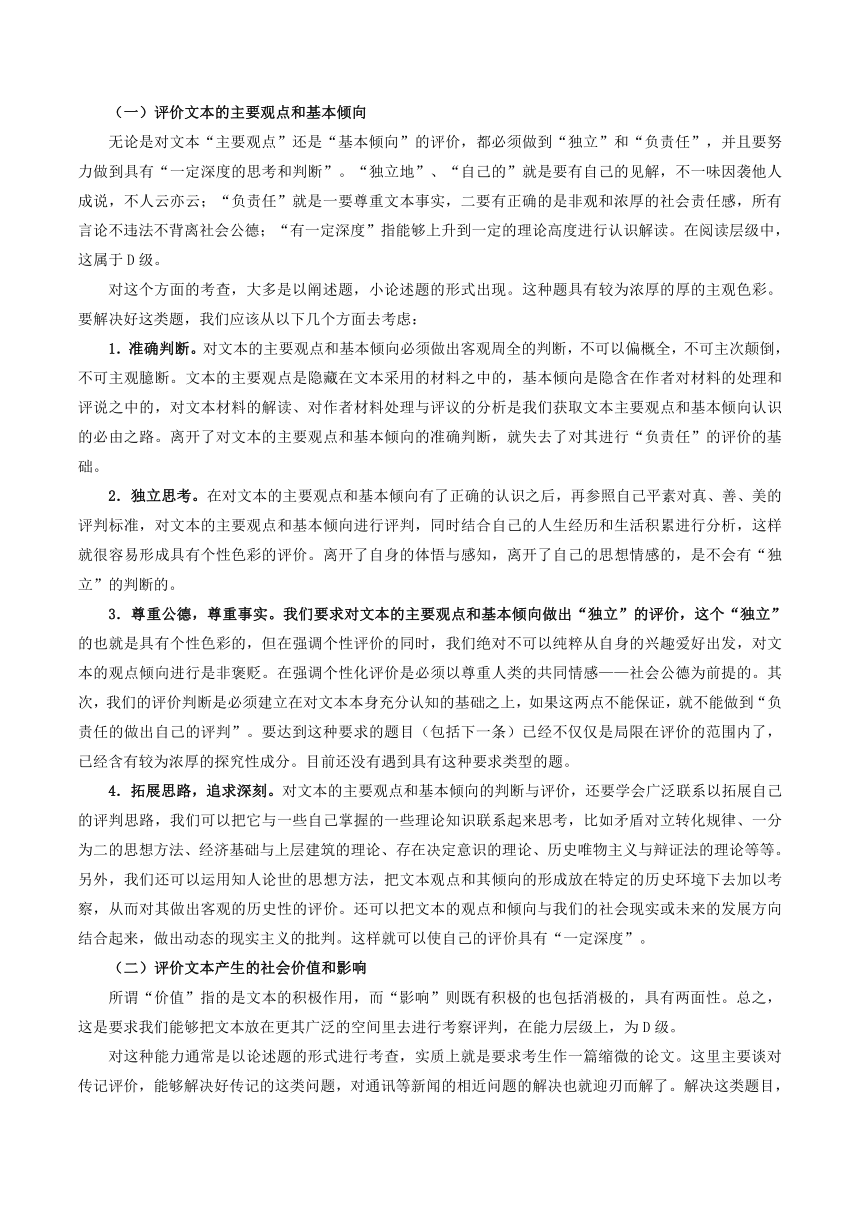 （一）评价文本的主要观点和基本倾向

无论是对文本“主要观点”还是“基本倾向”的评价，都必须做到“独立”和“负责任”，并且要努力做到具有“一定深度的思考和判断”。“独立地”、“自己的”就是要有自己的见解，不一味因袭他人成说，不人云亦云；“负责任”就是一要尊重文本事实，二要有正确的是非观和浓厚的社会责任感，所有言论不违法不背离社会公德；“有一定深度”指能够上升到一定的理论高度进行认识解读。在阅读层级中，这属于D级。

对这个方面的考查，大多是以阐述题，小论述题的形式出现。这种题具有较为浓厚的厚的主观色彩。要解决好这类题，我们应该从以下几个方面去考虑：

1．准确判断。对文本的主要观点和基本倾向必须做出客观周全的判断，不可以偏概全，不可主次颠倒，不可主观臆断。文本的主要观点是隐藏在文本采用的材料之中的，基本倾向是隐含在作者对材料的处理和评说之中的，对文本材料的解读、对作者材料处理与评议的分析是我们获取文本主要观点和基本倾向认识的必由之路。离开了对文本的主要观点和基本倾向的准确判断，就失去了对其进行“负责任”的评价的基础。

2．独立思考。在对文本的主要观点和基本倾向有了正确的认识之后，再参照自己平素对真、善、美的评判标准，对文本的主要观点和基本倾向进行评判，同时结合自己的人生经历和生活积累进行分析，这样就很容易形成具有个性色彩的评价。离开了自身的体悟与感知，离开了自己的思想情感的，是不会有“独立”的判断的。

3．尊重公德，尊重事实。我们要求对文本的主要观点和基本倾向做出“独立”的评价，这个“独立”的也就是具有个性色彩的，但在强调个性评价的同时，我们绝对不可以纯粹从自身的兴趣爱好出发，对文本的观点倾向进行是非褒贬。在强调个性化评价是必须以尊重人类的共同情感——社会公德为前提的。其次，我们的评价判断是必须建立在对文本本身充分认知的基础之上，如果这两点不能保证，就不能做到“负责任的做出自己的评判”。要达到这种要求的题目（包括下一条）已经不仅仅是局限在评价的范围内了，已经含有较为浓厚的探究性成分。目前还没有遇到具有这种要求类型的题。

4．拓展思路，追求深刻。对文本的主要观点和基本倾向的判断与评价，还要学会广泛联系以拓展自己的评判思路，我们可以把它与一些自己掌握的一些理论知识联系起来思考，比如矛盾对立转化规律、一分为二的思想方法、经济基础与上层建筑的理论、存在决定意识的理论、历史唯物主义与辩证法的理论等等。另外，我们还可以运用知人论世的思想方法，把文本观点和其倾向的形成放在特定的历史环境下去加以考察，从而对其做出客观的历史性的评价。还可以把文本的观点和倾向与我们的社会现实或未来的发展方向结合起来，做出动态的现实主义的批判。这样就可以使自己的评价具有“一定深度”。

（二）评价文本产生的社会价值和影响

所谓“价值”指的是文本的积极作用，而“影响”则既有积极的也包括消极的，具有两面性。总之，这是要求我们能够把文本放在更其广泛的空间里去进行考察评判，在能力层级上，为D级。

对这种能力通常是以论述题的形式进行考查，实质上就是要求考生作一篇缩微的论文。这里主要谈对传记评价，能够解决好传记的这类问题，对通讯等新闻的相近问题的解决也就迎刃而解了。解决这类题目，